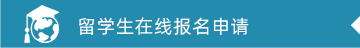 留学生在线报名申请